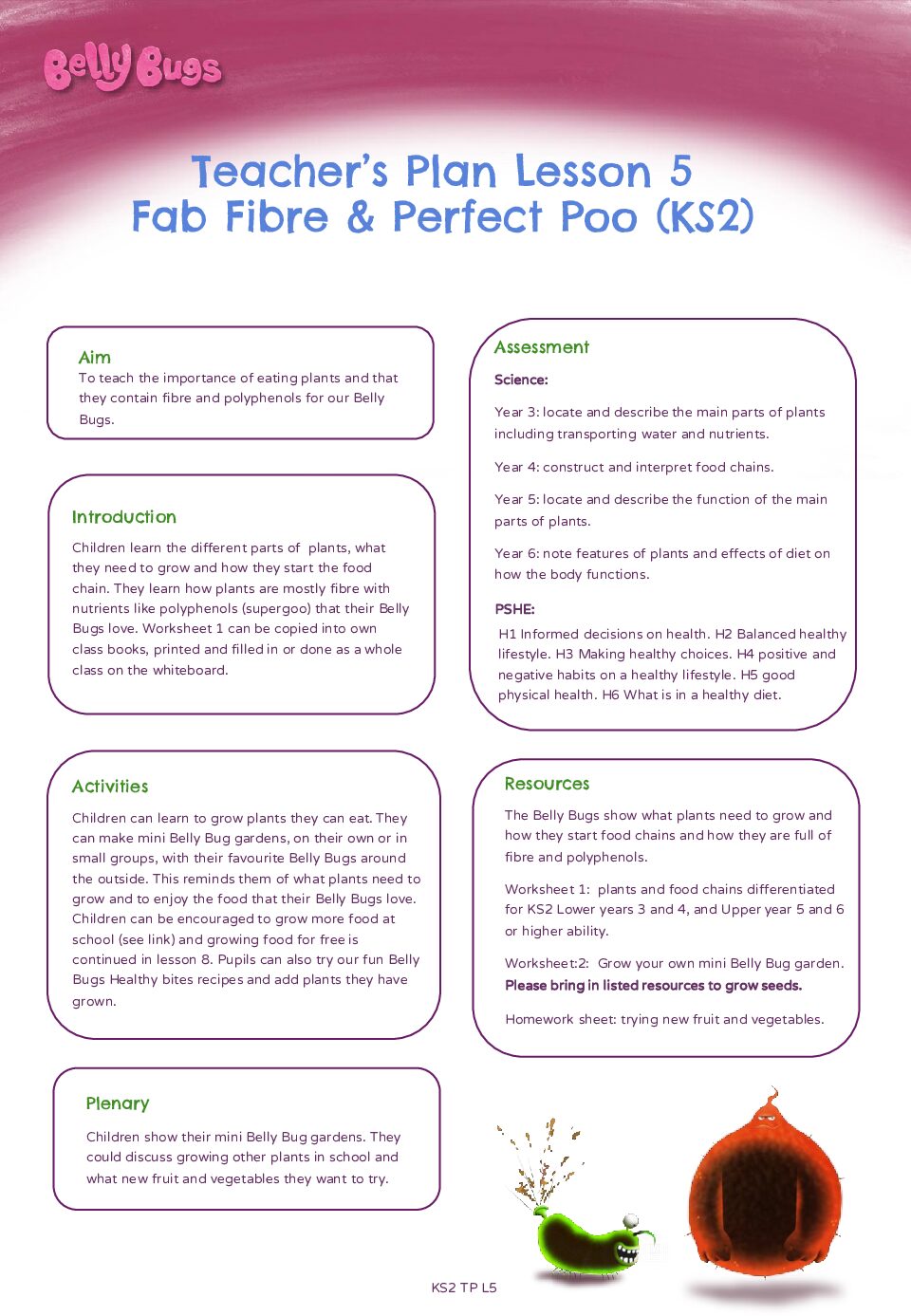 Belly Bugs

Teacher's Plan Lesson 5
Fab Fibre & Perfect Poo (KS2)

Aim
To teach the importance of eating plants and that they contain fibre and polyphenols for our Belly Bugs.

Introduction
Children learn the different parts of plants, what they need to grow and how they start the food chain. They learn how plants are mostly fibre with nutrients like polyphenols (supergoo) that their Belly Bugs love. Worksheet 1 can be copied into own class books, printed and filled in or done as a whole class on the whiteboard.

Activities
Children can learn to grow plants they can eat. They can make mini Belly Bug gardens, on their own or in small groups, with their favourite Belly Bugs around the outside. This reminds them of what plants need to grow and to enjoy the food that their Belly Bugs love. Children can be encouraged to grow more food at school (see link) and growing food for free is continued in lesson 8. Pupils can also try our fun Belly Bugs Healthy bites recipes and add plants they have grown.

Plenary
Children show their mini Belly Bug gardens. They could discuss growing other plants in school and what new fruit and vegetables they want to try.

Assessment
Science:
Year 3: locate and describe the main parts of plants including transporting water and nutrients.
Year 4: construct and interpret food chains.
Year 5: locate and describe the function of the main parts of plants.
Year 6: note features of plants and effects of diet on how the body functions.
PSHE:
H1 Informed decisions on health. H2 Balanced healthy lifestyle. H3 Making healthy choices. H4 positive and negative habits on a healthy lifestyle. H5 good physical health. H6 What is in a healthy diet.

Resources
The Belly Bugs show what plants need to grow and how they start food chains and how they are full of fibre and polyphenols.
Worksheet 1: plants and food chains differentiated for KS2 Lower years 3 and 4, and Upper year 5 and 6 or higher ability.
Worksheet:2: Grow your own mini Belly Bug garden. Please bring in listed resources to grow seeds.
Homework sheet: trying new fruit and vegetables.

KS2 TP L5